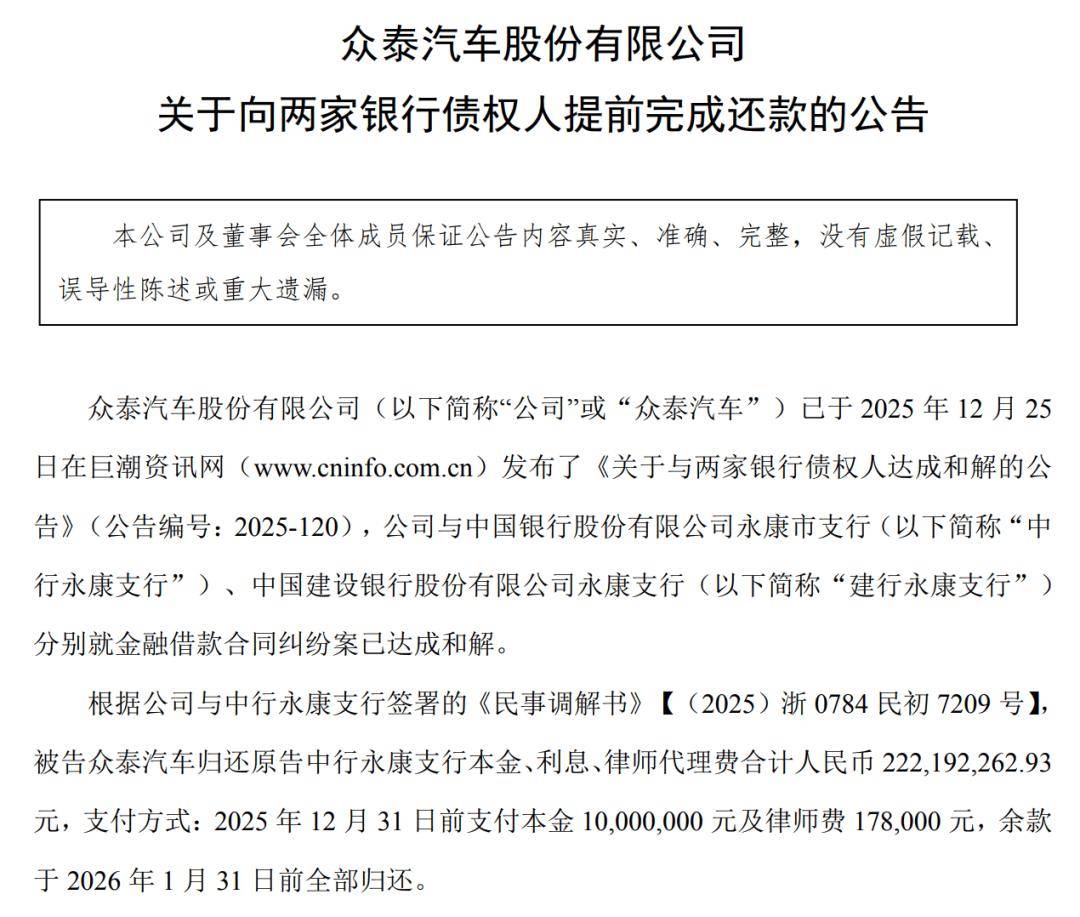 众泰汽车股份有限公司
关于向两家银行债权人提前完成还款的公告

本公司及董事会全体成员保证公告内容真实、准确、完整，没有虚假记载、误导性陈述或重大遗漏。

众泰汽车股份有限公司（以下简称“公司”或“众泰汽车”）已于 2025 年 12 月 25 日在巨潮资讯网（www.cninfo.com.cn）发布了《关于与两家银行债权人达成和解的公告》（公告编号：2025-120），公司与中国银行股份有限公司永康市支行（以下简称“中行永康支行”）、中国建设银行股份有限公司永康支行（以下简称“建行永康支行”）分别就金融借款合同纠纷案已达成和解。

根据公司与中行永康支行签署的《民事调解书》【（2025）浙 0784 民初 7209 号】，被告众泰汽车归还原告中行永康支行本金、利息、律师代理费合计人民币 222,192,262.93 元，支付方式：2025 年 12 月 31 日前支付本金 10,000,000 元及律师费 178,000 元，余款于 2026 年 1 月 31 日前全部归还。